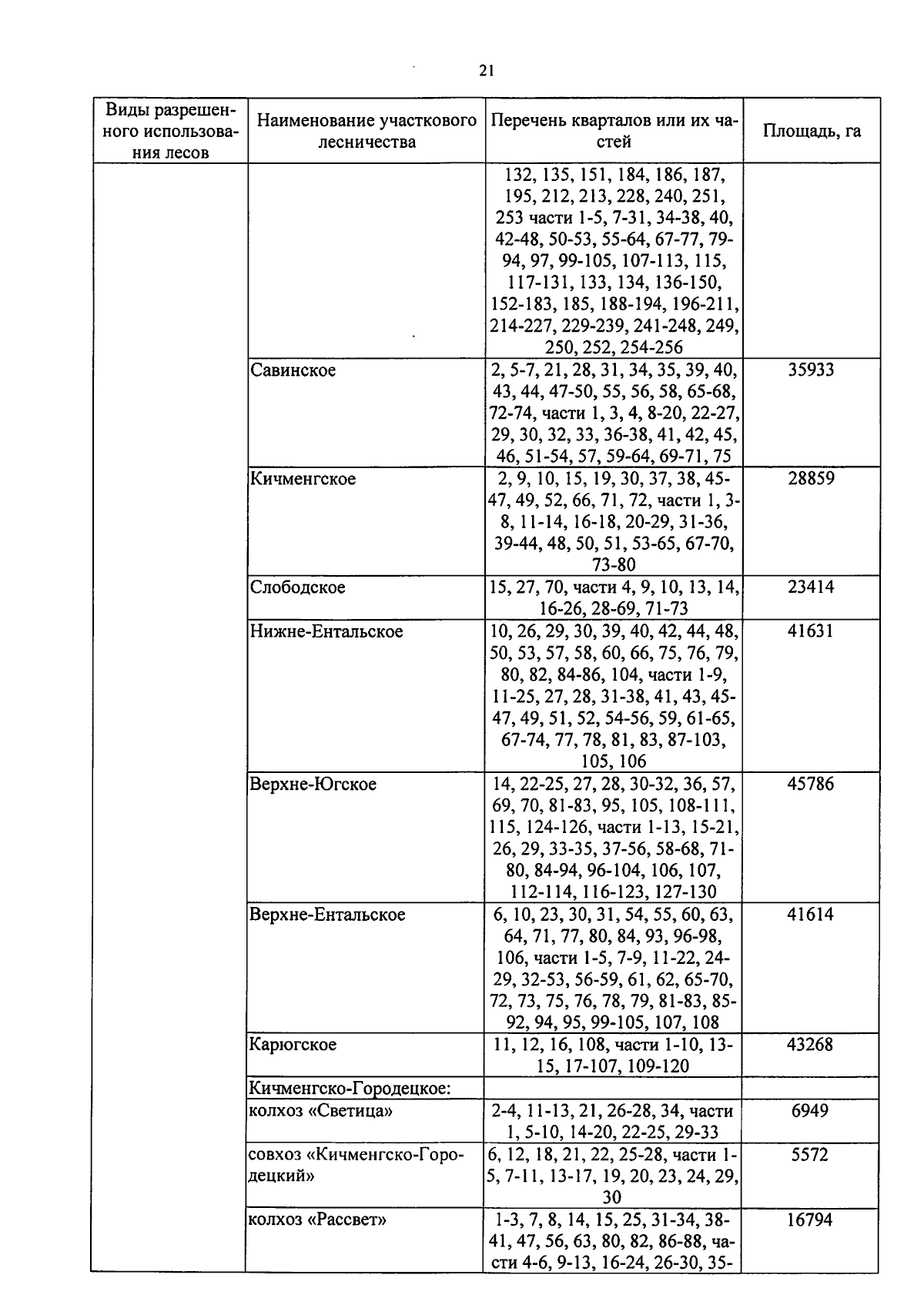 21

| Виды разрешенного использования лесов | Наименование участкового лесничества | Перечень кварталов или их частей | Площадь, га |
|---|---|---|---|
| | | 132, 135, 151, 184, 186, 187, 195, 212, 213, 228, 240, 251, 253 части 1-5, 7-31, 34-38, 40, 42-48, 50-53, 55-64, 67-77, 79-94, 97, 99-105, 107-113, 115, 117-131, 133, 134, 136-150, 152-183, 185, 188-194, 196-211, 214-227, 229-239, 241-248, 249, 250, 252, 254-256 | |
| | Савинское | 2, 5-7, 21, 28, 31, 34, 35, 39, 40, 43, 44, 47-50, 55, 56, 58, 65-68, 72-74, части 1, 3, 4, 8-20, 22-27, 29, 30, 32, 33, 36-38, 41, 42, 45, 46, 51-54, 57, 59-64, 69-71, 75 | 35933 |
| | Кичменгское | 2, 9, 10, 15, 19, 30, 37, 38, 45-47, 49, 52, 66, 71, 72, части 1, 3-8, 11-14, 16-18, 20-29, 31-36, 39-44, 48, 50, 51, 53-65, 67-70, 73-80 | 28859 |
| | Слободское | 15, 27, 70, части 4, 9, 10, 13, 14, 16-26, 28-69, 71-73 | 23414 |
| | Нижне-Ентальское | 10, 26, 29, 30, 39, 40, 42, 44, 48, 50, 53, 57, 58, 60, 66, 75, 76, 79, 80, 82, 84-86, 104, части 1-9, 11-25, 27, 28, 31-38, 41, 43, 45-47, 49, 51, 52, 54-56, 59, 61-65, 67-74, 77, 78, 81, 83, 87-103, 105, 106 | 41631 |
| | Верхне-Югское | 14, 22-25, 27, 28, 30-32, 36, 57, 69, 70, 81-83, 95, 105, 108-111, 115, 124-126, части 1-13, 15-21, 26, 29, 33-35, 37-56, 58-68, 71-80, 84-94, 96-104, 106, 107, 112-114, 116-123, 127-130 | 45786 |
| | Верхне-Ентальское | 6, 10, 23, 30, 31, 54, 55, 60, 63, 64, 71, 77, 80, 84, 93, 96-98, 106, части 1-5, 7-9, 11-22, 24-29, 32-53, 56-59, 61, 62, 65-70, 72, 73, 75, 76, 78, 79, 81-83, 85-92, 94, 95, 99-105, 107, 108 | 41614 |
| | Карюгское | 11, 12, 16, 108, части 1-10, 13-15, 17-107, 109-120 | 43268 |
| | Кичменгско-Городецкое: | | |
| | колхоз «Светица» | 2-4, 11-13, 21, 26-28, 34, части 1, 5-10, 14-20, 22-25, 29-33 | 6949 |
| | совхоз «Кичменгско-Городецкий» | 6, 12, 18, 21, 22, 25-28, части 1-5, 7-11, 13-17, 19, 20, 23, 24, 29, 30 | 5572 |
| | колхоз «Рассвет» | 1-3, 7, 8, 14, 15, 25, 31-34, 38-41, 47, 56, 63, 80, 82, 86-88, части 4-6, 9-13, 16-24, 26-30, 35- | 16794 |